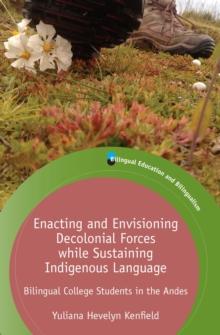 Bilingual Education and Bilingualism

Enacting and Envisioning Decolonial Forces while Sustaining Indigenous Language

Bilingual College Students in the Andes

Yuliana Hevelyn Kenfield